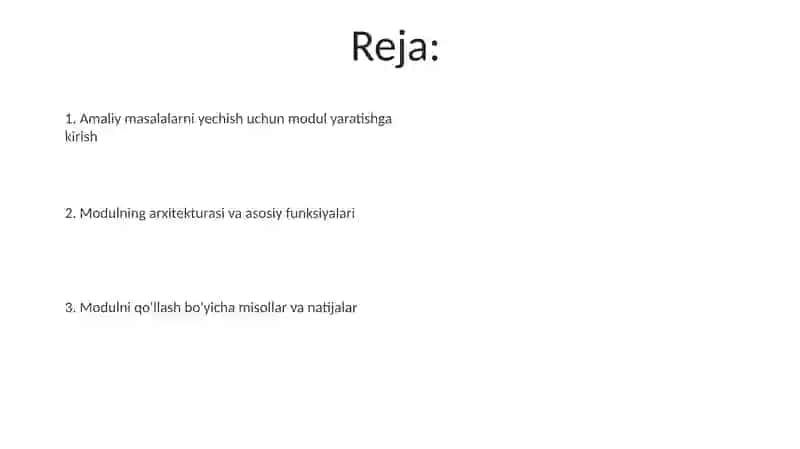 Reja:

1. Amaliy masalalarni yechish uchun modul yaratishga kirish

2. Modulning arxitekturasi va asosiy funksiyalari

3. Modulni qo'llash bo'yicha misollar va natijalar